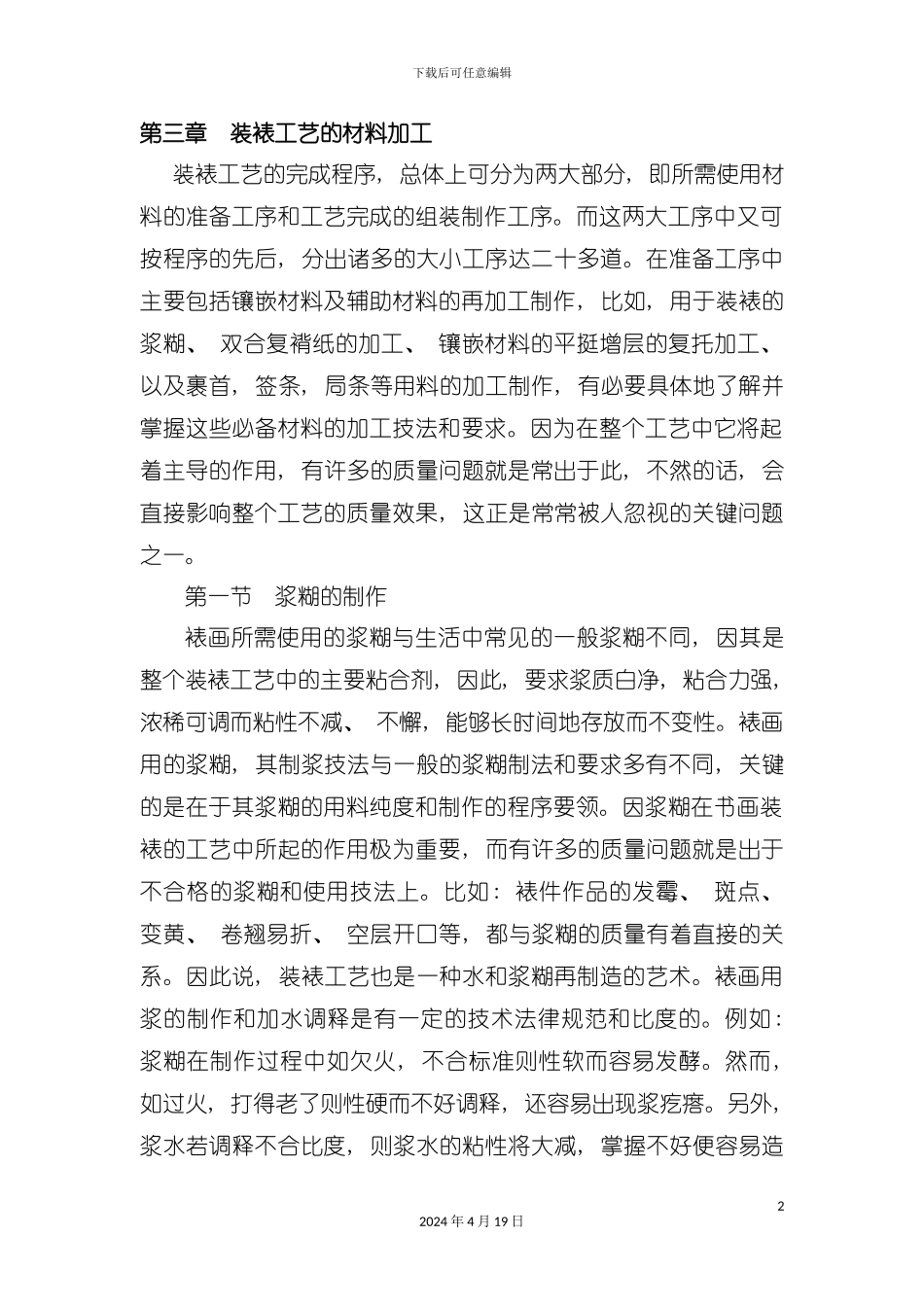 下载后可任意编辑

第三章　装裱工艺的材料加工

装裱工艺的完成程序，总体上可分为两大部分，即所需使用材料的准备工序和工艺完成的组装制作工序。而这两大工序中又可按程序的先后，分出诸多的大小工序达二十多道。在准备工序中主要包括镶嵌材料及辅助材料的再加工制作，比如，用于装裱的浆糊、双合复褙纸的加工、镶嵌材料的平挺增层的复托加工、以及裹首，签条，局条等用料的加工制作，有必要具体地了解并掌握这些必备材料的加工技法和要求。因为在整个工艺中它将起着主导的作用，有许多的质量问题就是常出于此，不然的话，会直接影响整个工艺的质量效果，这正是常常被人忽视的关键问题之一。

第一节　浆糊的制作

裱画所需使用的浆糊与生活中常见的一般浆糊不同，因其是整个装裱工艺中的主要粘合剂，因此，要求浆质白净，粘合力强，浓稀可调而粘性不减、不懈，能够长时间地存放而不变性。裱画用的浆糊，其制浆技法与一般的浆糊制法和要求多有不同，关键的是在于其浆糊的用料纯度和制作的程序要领。因浆糊在书画装裱的工艺中所起的作用极为重要，而有许多的质量问题就是出于不合格的浆糊和使用技法上。比如：裱件作品的发霉、斑点、变黄、卷翘易折、空层开口等，都与浆糊的质量有着直接的关系。因此说，装裱工艺也是一种水和浆糊再制造的艺术。裱画用浆的制作和加水调释是有一定的技术法律规范和比度的。例如：浆糊在制作过程中如欠火，不合标准则性软而容易发酵。然而，如过火，打得老了则性硬而不好调释，还容易出现浆疙瘩。另外，浆水若调释不合比度，则浆水的粘性将大减，掌握不好便容易造

2

2024年4月19日